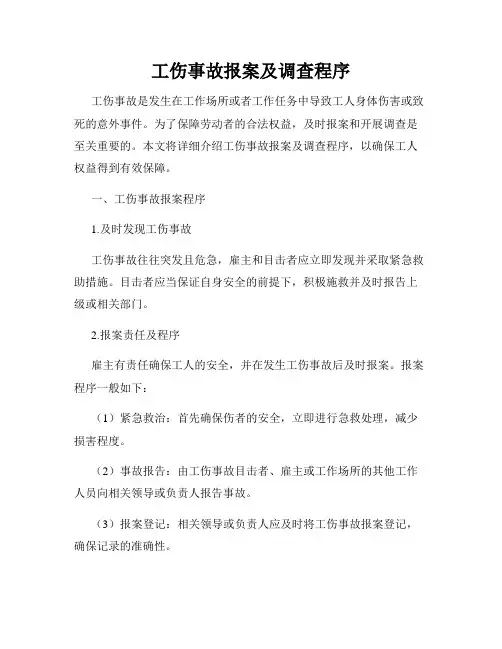 工伤事故报案及调查程序

工伤事故是发生在工作场所或者工作任务中导致工人身体伤害或致死的意外事件。为了保障劳动者的合法权益，及时报案和开展调查是至关重要的。本文将详细介绍工伤事故报案及调查程序，以确保工人权益得到有效保障。

一、工伤事故报案程序

1.及时发现工伤事故

工伤事故往往突发且危急，雇主和目击者应立即发现并采取紧急救助措施。目击者应当保证自身安全的前提下，积极施救并及时报告上级或相关部门。

2.报案责任及程序

雇主有责任确保工人的安全，并在发生工伤事故后及时报案。报案程序一般如下：

（1）紧急救治：首先确保伤者的安全，立即进行急救处理，减少损害程度。

（2）事故报告：由工伤事故目击者、雇主或工作场所的其他工作人员向相关领导或负责人报告事故。

（3）报案登记：相关领导或负责人应及时将工伤事故报案登记，确保记录的准确性。